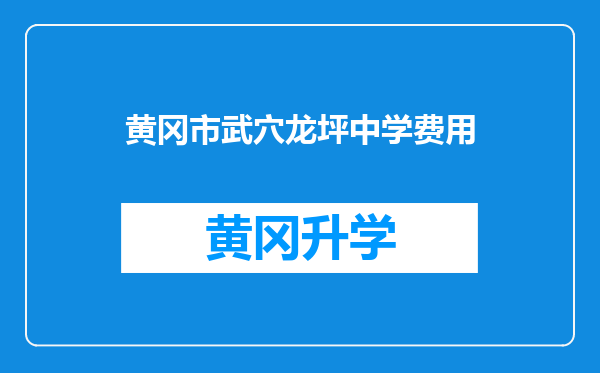 黄冈市武穴龙坪中学费用

黄冈升学